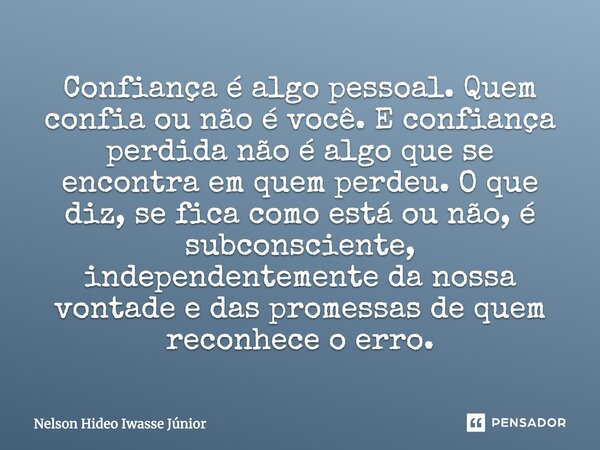 Confiança é algo pessoal. Quem confia ou não é você. E confiança perdida não é algo que se encontra em quem perdeu. O que diz, se fica como está ou não, é subconsciente, independentemente da nossa vontade e das promessas de quem reconhece o erro.

Nelson Hideo Iwasse Júnior

PENSADOR